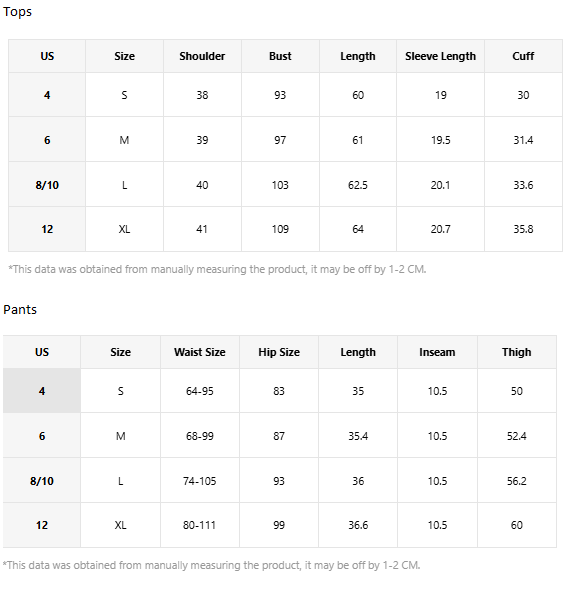 Tops

| US | Size | Shoulder | Bust | Length | Sleeve Length | Cuff |
|---|---|---|---|---|---|---|
| 4 | S | 38 | 93 | 60 | 19 | 30 |
| 6 | M | 39 | 97 | 61 | 19.5 | 31.4 |
| 8/10 | L | 40 | 103 | 62.5 | 20.1 | 33.6 |
| 12 | XL | 41 | 109 | 64 | 20.7 | 35.8 |

*This data was obtained from manually measuring the product, it may be off by 1-2 CM.

Pants

| US | Size | Waist Size | Hip Size | Length | Inseam | Thigh |
|---|---|---|---|---|---|---|
| 4 | S | 64-95 | 83 | 35 | 10.5 | 50 |
| 6 | M | 68-99 | 87 | 35.4 | 10.5 | 52.4 |
| 8/10 | L | 74-105 | 93 | 36 | 10.5 | 56.2 |
| 12 | XL | 80-111 | 99 | 36.6 | 10.5 | 60 |

*This data was obtained from manually measuring the product, it may be off by 1-2 CM.